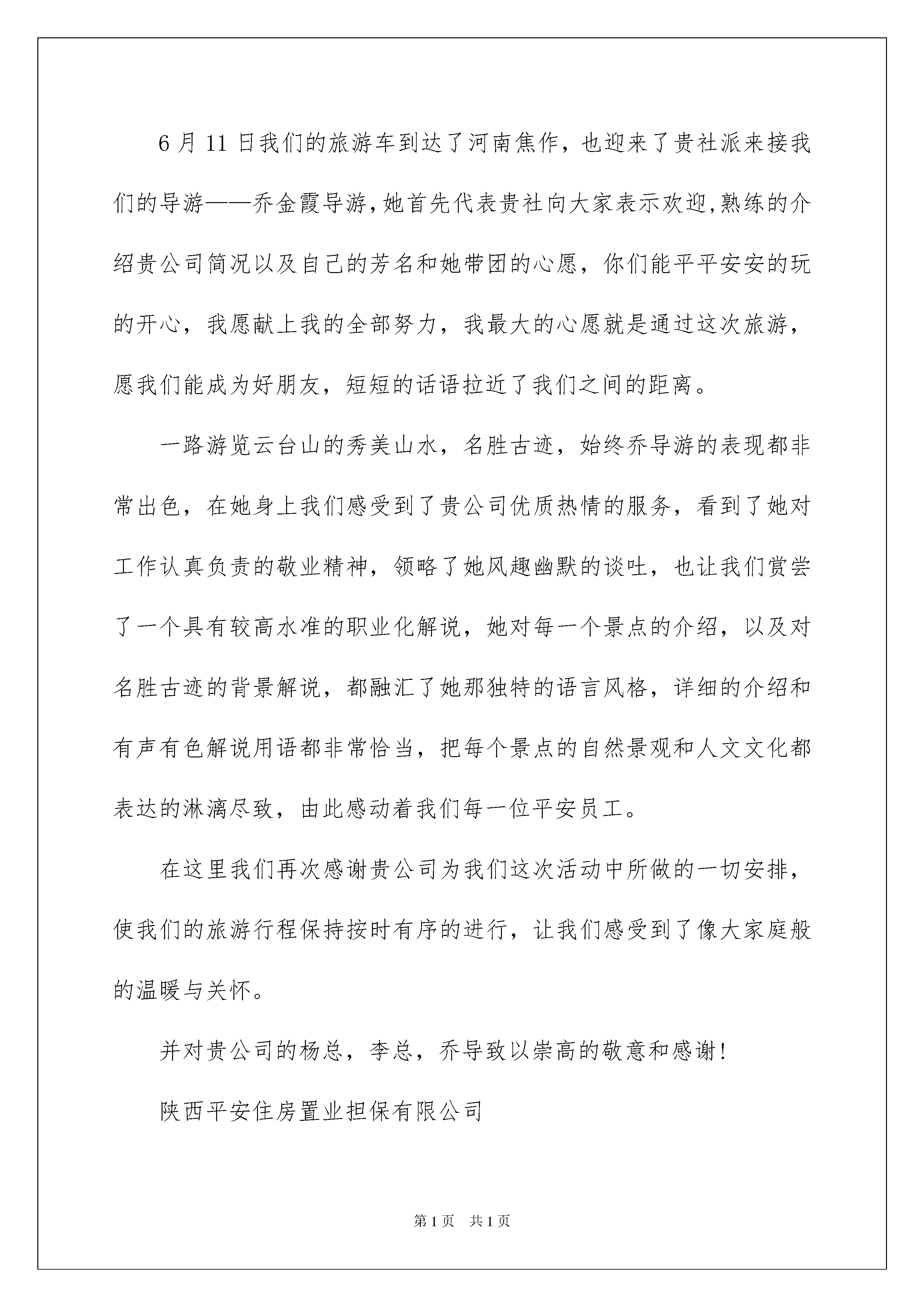 6 月 11 日我们的旅游车到达了河南焦作，也迎来了贵社派来接我们的导游——乔金霞导游，她首先代表贵社向大家表示欢迎，熟练的介绍贵公司简况以及自己的芳名和她带团的心愿，你们能平平安安的玩的开心，我愿献上我的全部努力，我最大的心愿就是通过这次旅游，愿我们能成为好朋友，短短的话语拉近了我们之间的距离。

一路游览云台山的秀美山水，名胜古迹，始终乔导游的表现都非常出色，在她身上我们感受到了贵公司优质热情的服务，看到了她对工作认真负责的敬业精神，领略了她风趣幽默的谈吐，也让我们赏尝了一个具有较高水准的职业化解说，她对每一个景点的介绍，以及对名胜古迹的背景解说，都融汇了她那独特的语言风格，详细的介绍和有声有色解说用语都非常恰当，把每个景点的自然景观和人文文化都表达的淋漓尽致，由此感动着我们每一位平安员工。

在这里我们再次感谢贵公司为我们这次活动中所做的一切安排，使我们的旅游行程保持按时有序的进行，让我们感受到了像大家庭般的温暖与关怀。

并对贵公司的杨总，李总，乔导致以崇高的敬意和感谢！

陕西平安住房置业担保有限公司

第 1 页 共 1 页